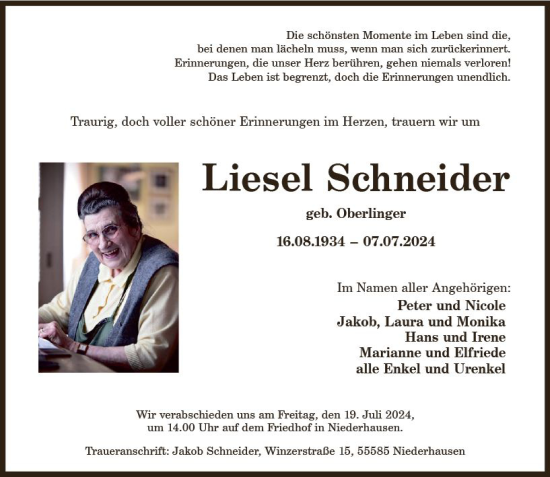 Die schönsten Momente im Leben sind die,
bei denen man lächeln muss, wenn man sich zurückerinnert.
Erinnerungen, die unser Herz berühren, gehen niemals verloren!
Das Leben ist begrenzt, doch die Erinnerungen unendlich.

Traurig, doch voller schöner Erinnerungen im Herzen, trauern wir um

Liesel Schneider

geb. Oberlinger

16.08.1934 – 07.07.2024

Im Namen aller Angehörigen:
Peter und Nicole
Jakob, Laura und Monika
Hans und Irene
Marianne und Elfriede
alle Enkel und Urenkel

Wir verabschieden uns am Freitag, den 19. Juli 2024,
um 14.00 Uhr auf dem Friedhof in Niederhausen.

Traueranschrift: Jakob Schneider, Winzerstraße 15, 55585 Niederhausen